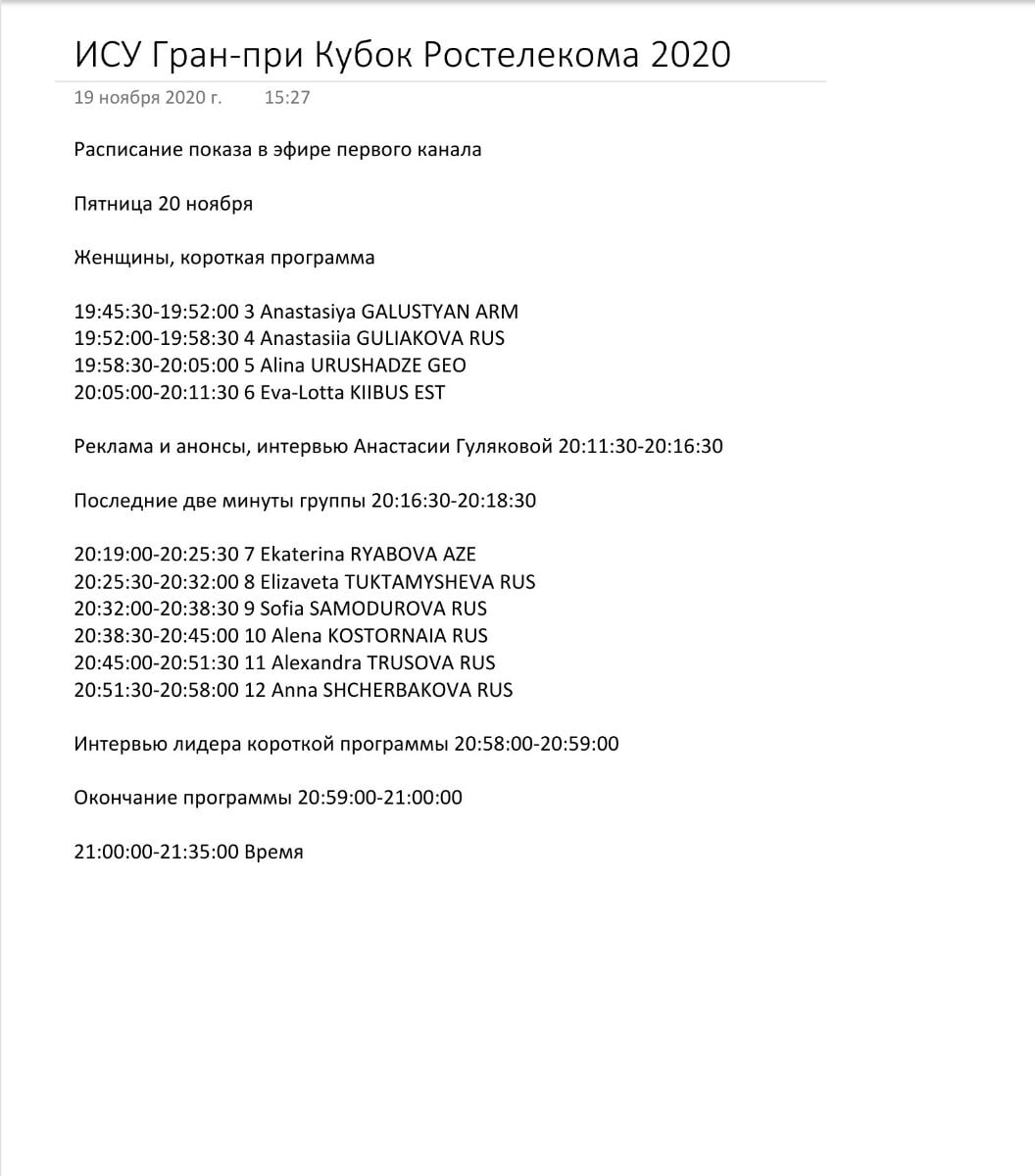 ИСУ Гран-при Кубок Ростелекома 2020

19 ноября 2020 г. 15:27

Расписание показа в эфире первого канала

Пятница 20 ноября

Женщины, короткая программа

19:45:30-19:52:00 3 Anastasiya GALUSTYAN ARM
19:52:00-19:58:30 4 Anastasiia GULIAKOVA RUS
19:58:30-20:05:00 5 Alina URUSHADZE GEO
20:05:00-20:11:30 6 Eva-Lotta KIIBUS EST

Реклама и анонсы, интервью Анастасии Гуляковой 20:11:30-20:16:30

Последние две минуты группы 20:16:30-20:18:30

20:19:00-20:25:30 7 Ekaterina RYABOVA AZE
20:25:30-20:32:00 8 Elizaveta TUKTAMYSHEVA RUS
20:32:00-20:38:30 9 Sofia SAMODUROVA RUS
20:38:30-20:45:00 10 Alena KOSTORNAIA RUS
20:45:00-20:51:30 11 Alexandra TRUSOVA RUS
20:51:30-20:58:00 12 Anna SHCHERBAKOVA RUS

Интервью лидера короткой программы 20:58:00-20:59:00

Окончание программы 20:59:00-21:00:00

21:00:00-21:35:00 Время